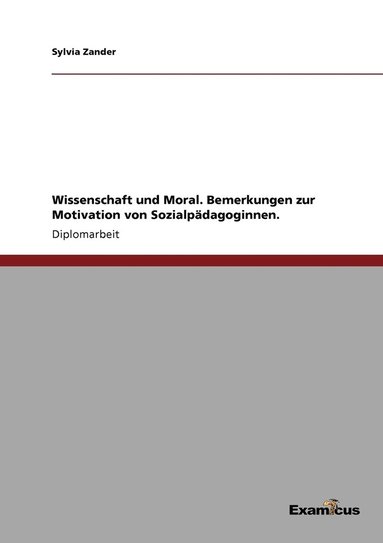 Sylvia Zander

Wissenschaft und Moral. Bemerkungen zur Motivation von Sozialpädagoginnen.

Diplomarbeit

Examicus